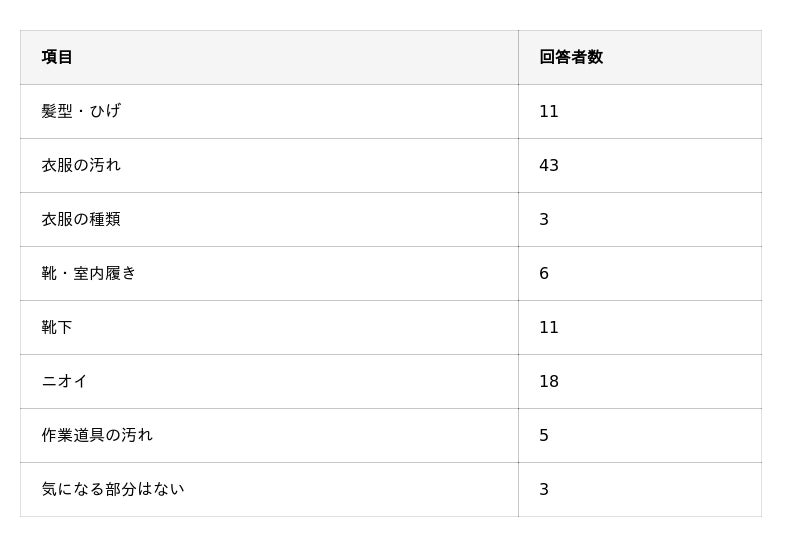 | 項目 | 回答者数 |
|---|---|
| 髪型・ひげ | 11 |
| 衣服の汚れ | 43 |
| 衣服の種類 | 3 |
| 靴・室内履き | 6 |
| 靴下 | 11 |
| ニオイ | 18 |
| 作業道具の汚れ | 5 |
| 気になる部分はない | 3 |